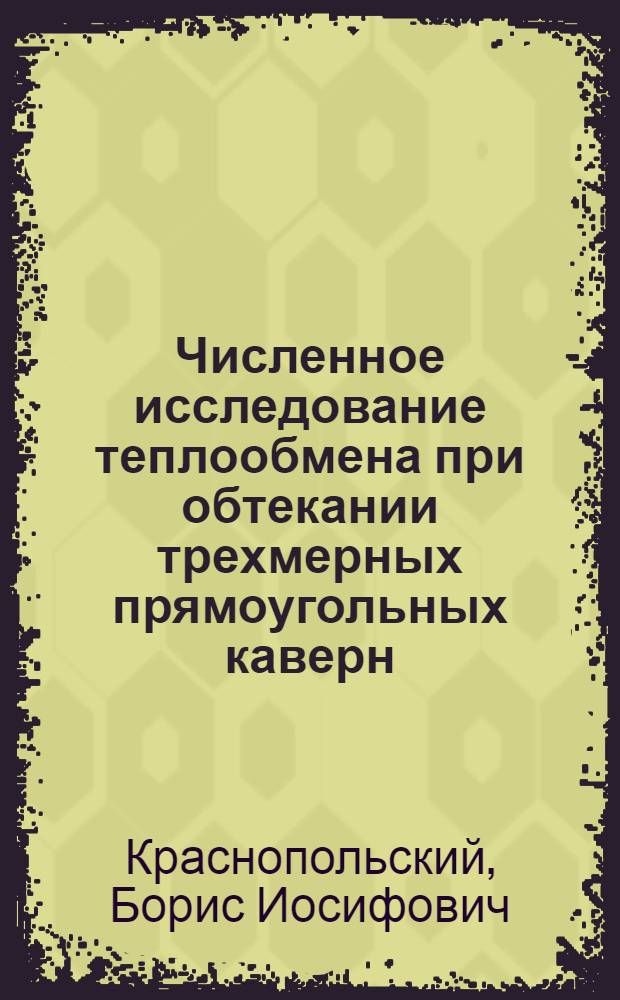 Численное исследование теплообмена при обтекании трехмерных прямоугольных каверн

Краснопольский, Борис Иосифович